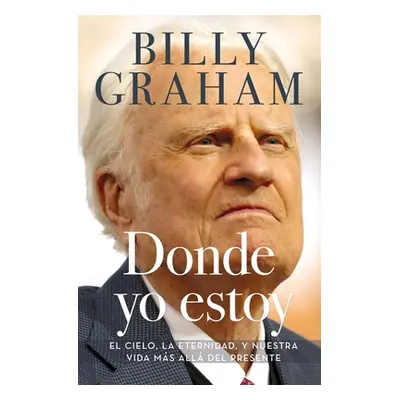 BILLY GRAHAM

Donde yo estoy

EL CIELO, LA ETERNIDAD, Y NUESTRA VIDA MÁS ALLÁ DEL PRESENTE